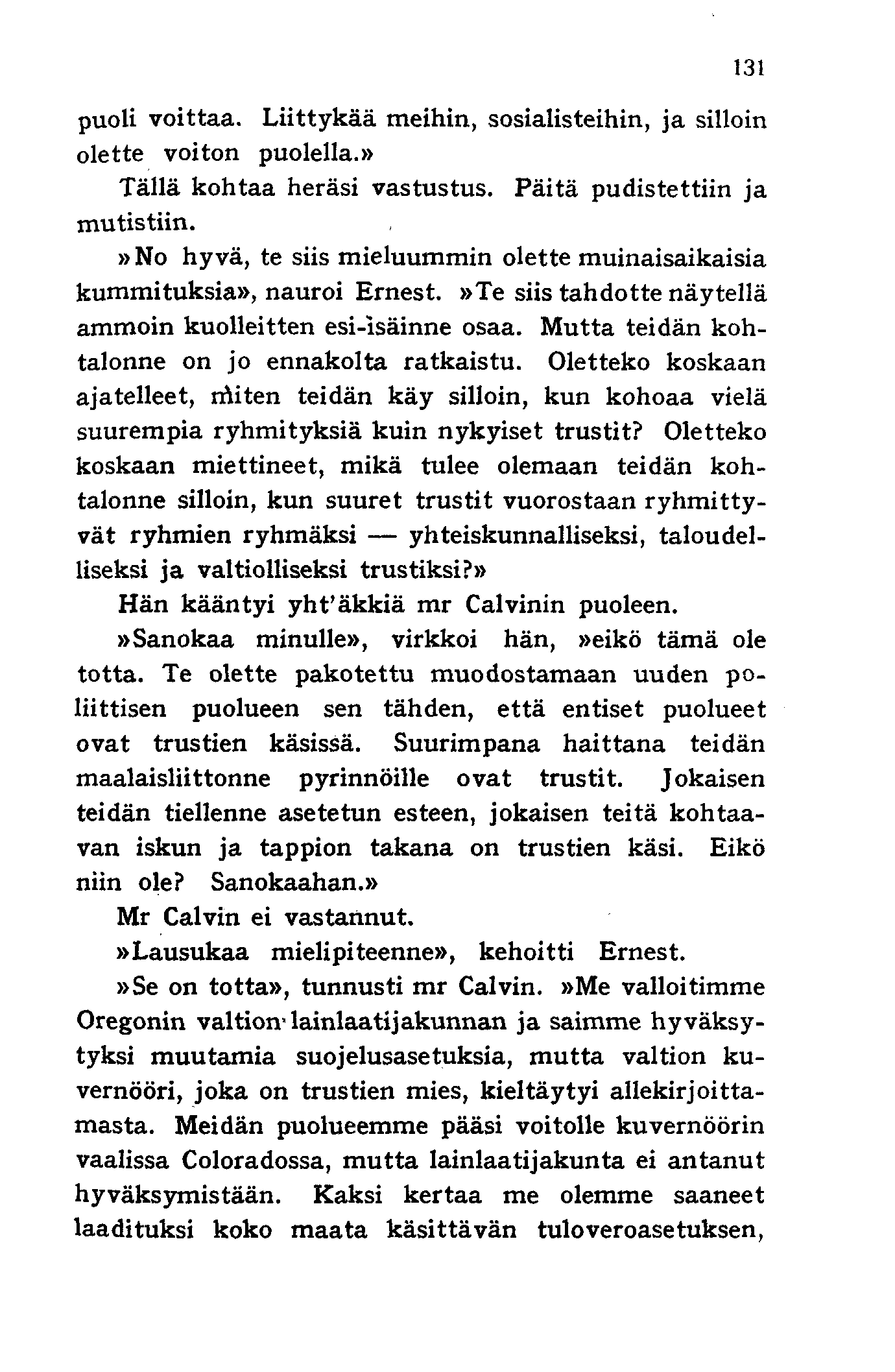 131

puoli voittaa. Liittykää meihin, sosialisteihin, ja silloin olette voiton puolella.»

Tällä kohtaa heräsi vastustus. Päitä pudistettiin ja mutistiin.

»No hyvä, te siis mieluummin olette muinaisaikaisia kummituksia», nauroi Ernest. »Te siis tahdotte näytellä ammoin kuolleitten esi-isäinne osaa. Mutta teidän kohtalonne on jo ennakolta ratkaistu. Oletteko koskaan ajatelleet, miten teidän käy silloin, kun kohoaa vielä suurempia ryhmityksiä kuin nykyiset trustit? Oletteko koskaan miettineet, mikä tulee olemaan teidän kohtalonne silloin, kun suuret trustit vuorostaan ryhmittyvät ryhmien ryhmäksi — yhteiskunnalliseksi, taloudelliseksi ja valtiolliseksi trustiksi?»

Hän kääntyi yht'äkkiä mr Calvinin puoleen.

»Sanokaa minulle», virkkoi hän, »eikö tämä ole totta. Te olette pakotettu muodostamaan uuden poliittisen puolueen sen tähden, että entiset puolueet ovat trustien käsissä. Suurimpana haittana teidän maalaisliittonne pyrinnöille ovat trustit. Jokaisen teidän tiellenne asetetun esteen, jokaisen teitä kohtaavan iskun ja tappion takana on trustien käsi. Eikö niin ole? Sanokaahan.»

Mr Calvin ei vastannut.

»Lausukaa mielipiteenne», kehoitti Ernest.

»Se on totta», tunnusti mr Calvin. »Me valloitimme Oregonin valtion lainlaatijakunnan ja saimme hyväksytyksi muutamia suojelusasetuksia, mutta valtion kuvernööri, joka on trustien mies, kieltäytyi allekirjoittamasta. Meidän puolueemme pääsi voitolle kuvernöörin vaalissa Coloradossa, mutta lainlaatijakunta ei antanut hyväksymistään. Kaksi kertaa me olemme saaneet laadituksi koko maata käsittävän tuloveroasetuksen,